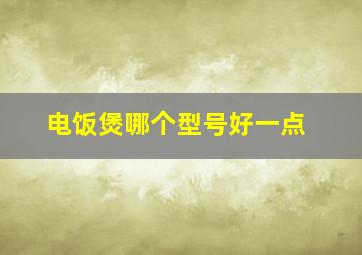 电饭煲哪个型号好一点